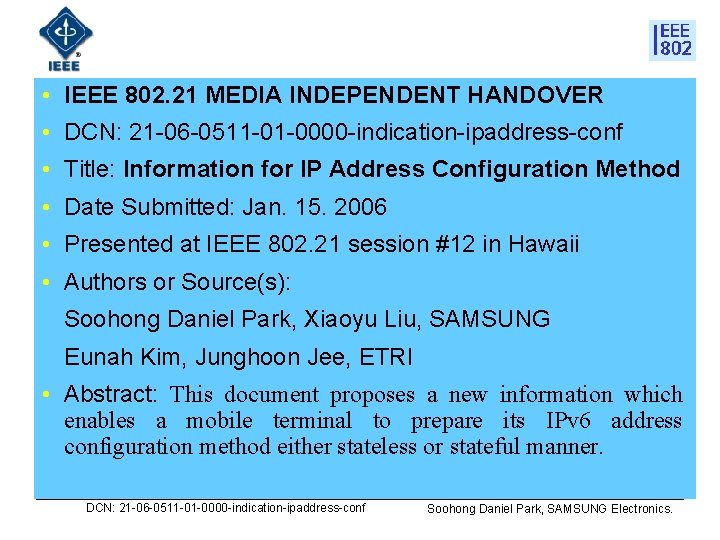 IEEE

IEEE 802

• IEEE 802.21 MEDIA INDEPENDENT HANDOVER
• DCN: 21-06-0511-01-0000-indication-ipaddress-conf
• Title: Information for IP Address Configuration Method
• Date Submitted: Jan. 15. 2006
• Presented at IEEE 802.21 session #12 in Hawaii
• Authors or Source(s):

Soohong Daniel Park, Xiaoyu Liu, SAMSUNG

Eunah Kim, Junghoon Jee, ETRI

• Abstract: This document proposes a new information which enables a mobile terminal to prepare its IPv6 address configuration method either stateless or stateful manner.

DCN: 21-06-0511-01-0000-indication-ipaddress-conf

Soohong Daniel Park, SAMSUNG Electronics.